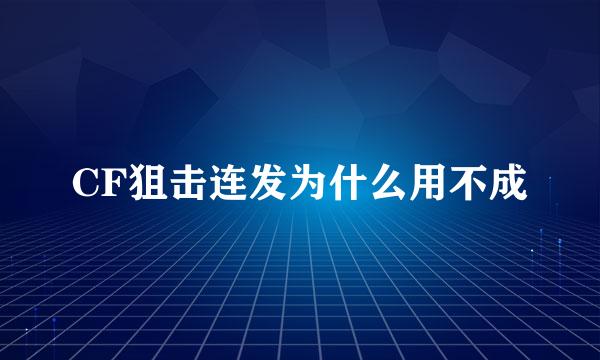 CF狙击连发为什么用不成